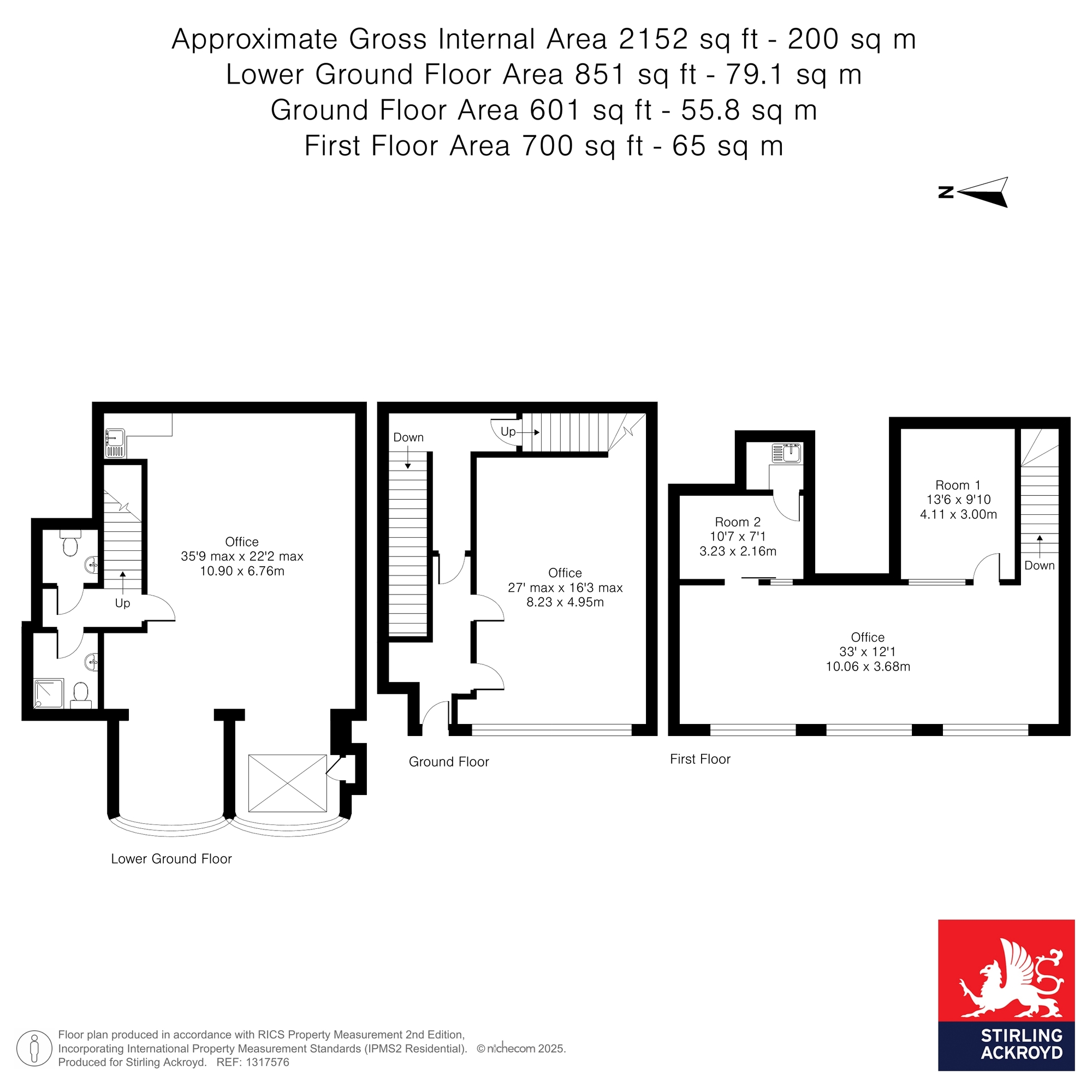 Approximate Gross Internal Area 2152 sq ft - 200 sq m
Lower Ground Floor Area 851 sq ft - 79.1 sq m
Ground Floor Area 601 sq ft - 55.8 sq m
First Floor Area 700 sq ft - 65 sq m

N

Office
35'9 max x 22'2 max
10.90 x 6.76m

Up

Lower Ground Floor

Down

Up

Office
27' max x 16'3 max
8.23 x 4.95m

Ground Floor

Room 2
10'7 x 7'1
3.23 x 2.16m

Room 1
13'6 x 9'10
4.11 x 3.00m

Down

Office
33' x 12'1
10.06 x 3.68m

First Floor

Floor plan produced in accordance with RICS Property Measurement 2nd Edition, Incorporating International Property Measurement Standards (IPMS2 Residential). © nichecom 2025.
Produced for Stirling Ackroyd. REF: 1317576

STIRLING ACKROYD